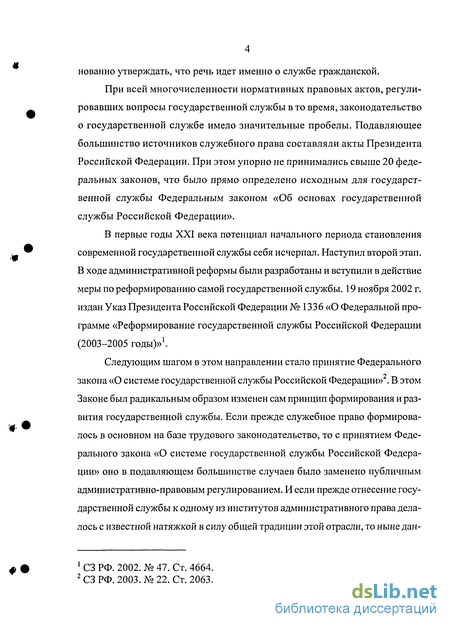 4

нованно утверждать, что речь идет именно о службе гражданской.

При всей многочисленности нормативных правовых актов, регулировавших вопросы государственной службы в то время, законодательство о государственной службе имело значительные пробелы. Подавляющее большинство источников служебного права составляли акты Президента Российской Федерации. При этом упорно не принимались свыше 20 федеральных законов, что было прямо определено исходным для государственной службы Федеральным законом «Об основах государственной службы Российской Федерации».

В первые годы XXI века потенциал начального периода становления современной государственной службы себя исчерпал. Наступил второй этап. В ходе административной реформы были разработаны и вступили в действие меры по реформированию самой государственной службы. 19 ноября 2002 г. издан Указ Президента Российской Федерации № 1336 «О Федеральной программе «Реформирование государственной службы Российской Федерации (2003–2005 годы)»$^1$.

Следующим шагом в этом направлении стало принятие Федерального закона «О системе государственной службы Российской Федерации»$^2$. В этом Законе был радикальным образом изменен сам принцип формирования и развития государственной службы. Если прежде служебное право формировалось в основном на базе трудового законодательство, то с принятием Федерального закона «О системе государственной службы Российской Федерации» оно в подавляющем большинстве случаев было заменено публичным административно-правовым регулированием. И если прежде отнесение государственной службы к одному из институтов административного права делалось с известной натяжкой в силу общей традиции этой отрасли, то ныне дан-

$^1$ СЗ РФ. 2002. № 47. Ст. 4664.
$^2$ СЗ РФ. 2003. № 22. Ст. 2063.

dsLib.net
библиотека диссертаций